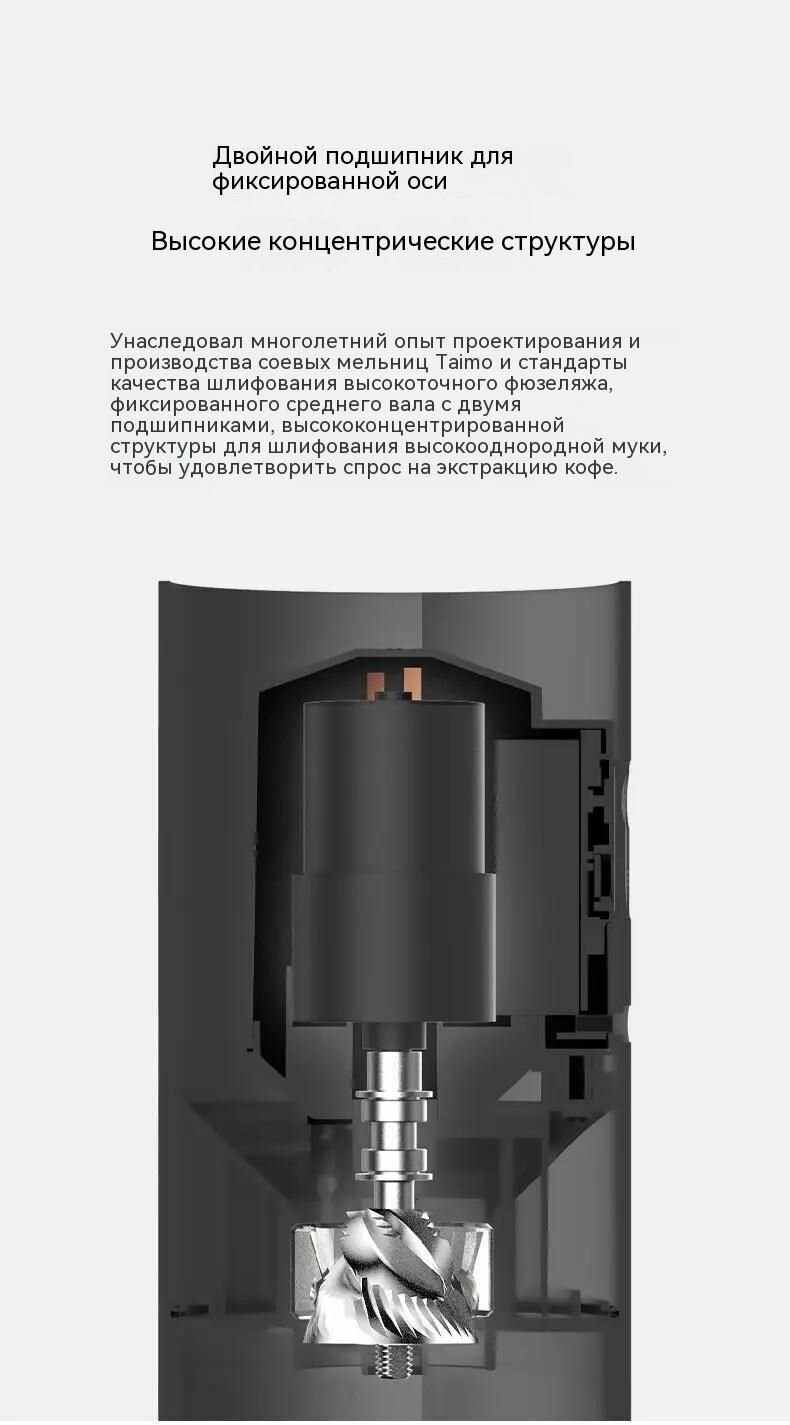 Двойной подшипник для фиксированной оси

Высокие концентрические структуры

Унаследовал многолетний опыт проектирования и производства соевых мельниц Taimo и стандарты качества шлифования высокоточного фюзеляжа, фиксированного среднего вала с двумя подшипниками, высококонцентрированной структуры для шлифования высокооднородной муки, чтобы удовлетворить спрос на экстракцию кофе.